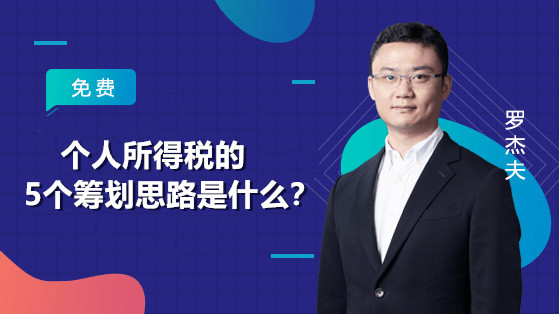 免费

个人所得税的
5个筹划思路是什么?

罗杰夫